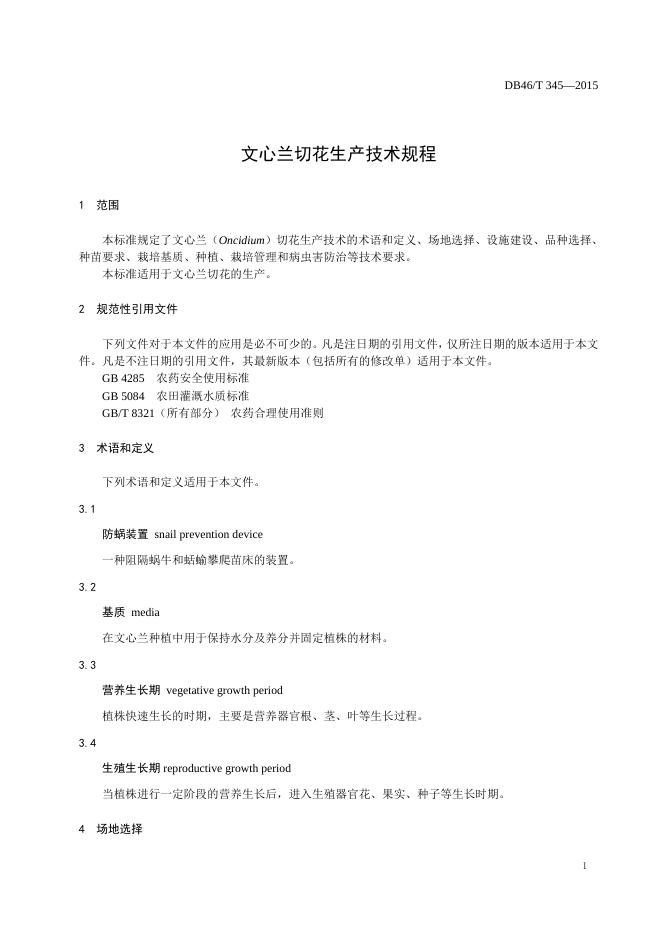 DB46/T 345—2015

文心兰切花生产技术规程

1　范围

本标准规定了文心兰（Oncidium）切花生产技术的术语和定义、场地选择、设施建设、品种选择、种苗要求、栽培基质、种植、栽培管理和病虫害防治等技术要求。
本标准适用于文心兰切花的生产。

2　规范性引用文件

下列文件对于本文件的应用是必不可少的。凡是注日期的引用文件，仅所注日期的版本适用于本文件。凡是不注日期的引用文件，其最新版本（包括所有的修改单）适用于本文件。
GB 4285　农药安全使用标准
GB 5084　农田灌溉水质标准
GB/T 8321（所有部分）　农药合理使用准则

3　术语和定义

下列术语和定义适用于本文件。

3.1

防蜗装置 snail prevention device

一种阻隔蜗牛和蛞蝓攀爬苗床的装置。

3.2

基质 media

在文心兰种植中用于保持水分及养分并固定植株的材料。

3.3

营养生长期 vegetative growth period

植株快速生长的时期，主要是营养器官根、茎、叶等生长过程。

3.4

生殖生长期 reproductive growth period

当植株进行一定阶段的营养生长后，进入生殖器官花、果实、种子等生长时期。

4　场地选择

1